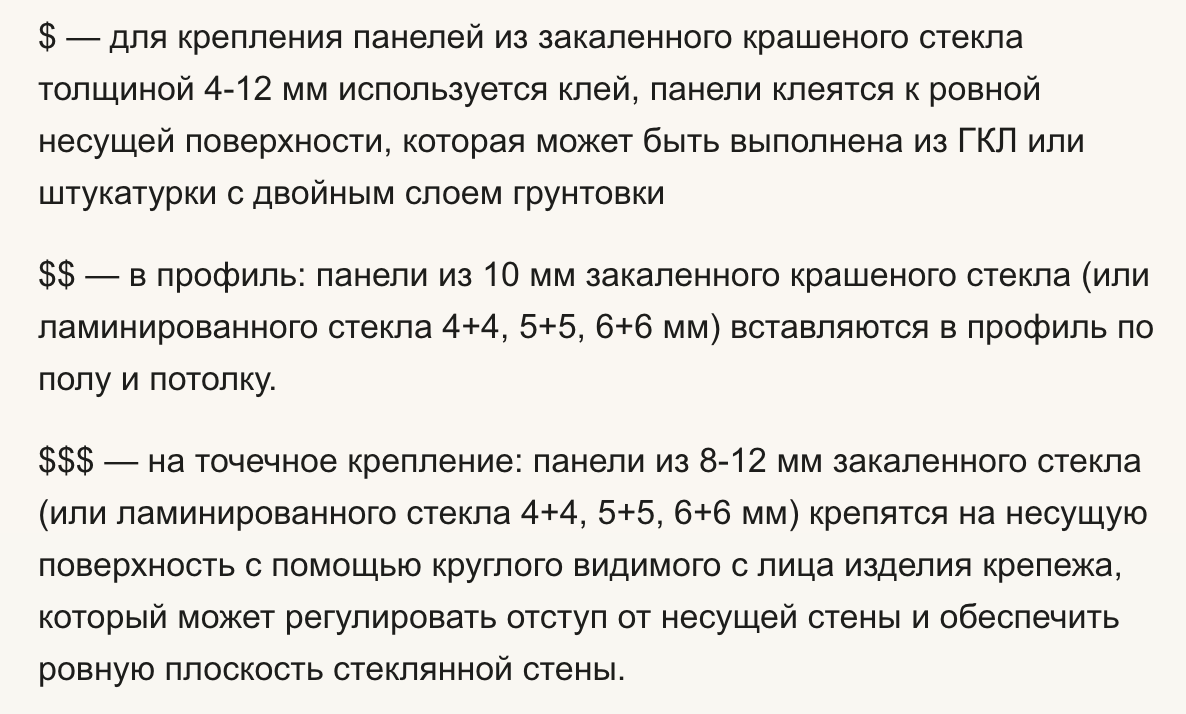 \$ — для крепления панелей из закаленного крашеного стекла толщиной 4-12 мм используется клей, панели клеятся к ровной несущей поверхности, которая может быть выполнена из ГКЛ или штукатурки с двойным слоем грунтовки

\$\$ — в профиль: панели из 10 мм закаленного крашеного стекла (или ламинированного стекла 4+4, 5+5, 6+6 мм) вставляются в профиль по полу и потолку.

\$\$\$ — на точечное крепление: панели из 8-12 мм закаленного стекла (или ламинированного стекла 4+4, 5+5, 6+6 мм) крепятся на несущую поверхность с помощью круглого видимого с лица изделия крепежа, который может регулировать отступ от несущей стены и обеспечить ровную плоскость стеклянной стены.